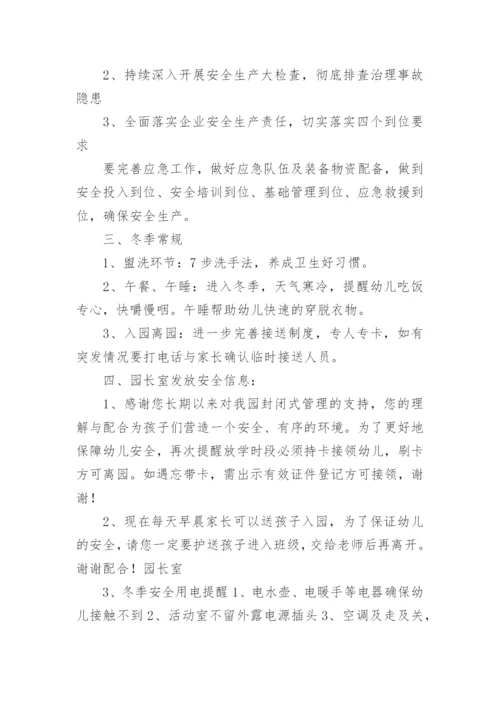 2、持续深入开展安全生产大检查，彻底排查治理事故隐患

3、全面落实企业安全生产责任，切实落实四个到位要求

要完善应急工作，做好应急队伍及装备物资配备，做到安全投入到位、安全培训到位、基础管理到位、应急救援到位，确保安全生产。

三、冬季常规

1、盥洗环节：7步洗手法，养成卫生好习惯。

2、午餐、午睡：进入冬季，天气寒冷，提醒幼儿吃饭专心，快嚼慢咽。午睡帮助幼儿快速的穿脱衣物。

3、入园离园：进一步完善接送制度，专人专卡，如有突发情况要打电话与家长确认临时接送人员。

四、园长室发放安全信息：

1、感谢您长期以来对我园封闭式管理的支持，您的理解与配合为孩子们营造一个安全、有序的环境。为了更好地保障幼儿安全，再次提醒放学时段必须持卡接领幼儿，刷卡方可离园。如遇忘带卡，需出示有效证件登记方可接领，谢谢！

2、现在每天早晨家长可以送孩子入园，为了保证幼儿的安全，请您一定要护送孩子进入班级，交给老师后再离开。谢谢配合！园长室

3、冬季安全用电提醒1、电水壶、电暖手等电器确保幼儿接触不到2、活动室不留外露电源插头3、空调及走及关，